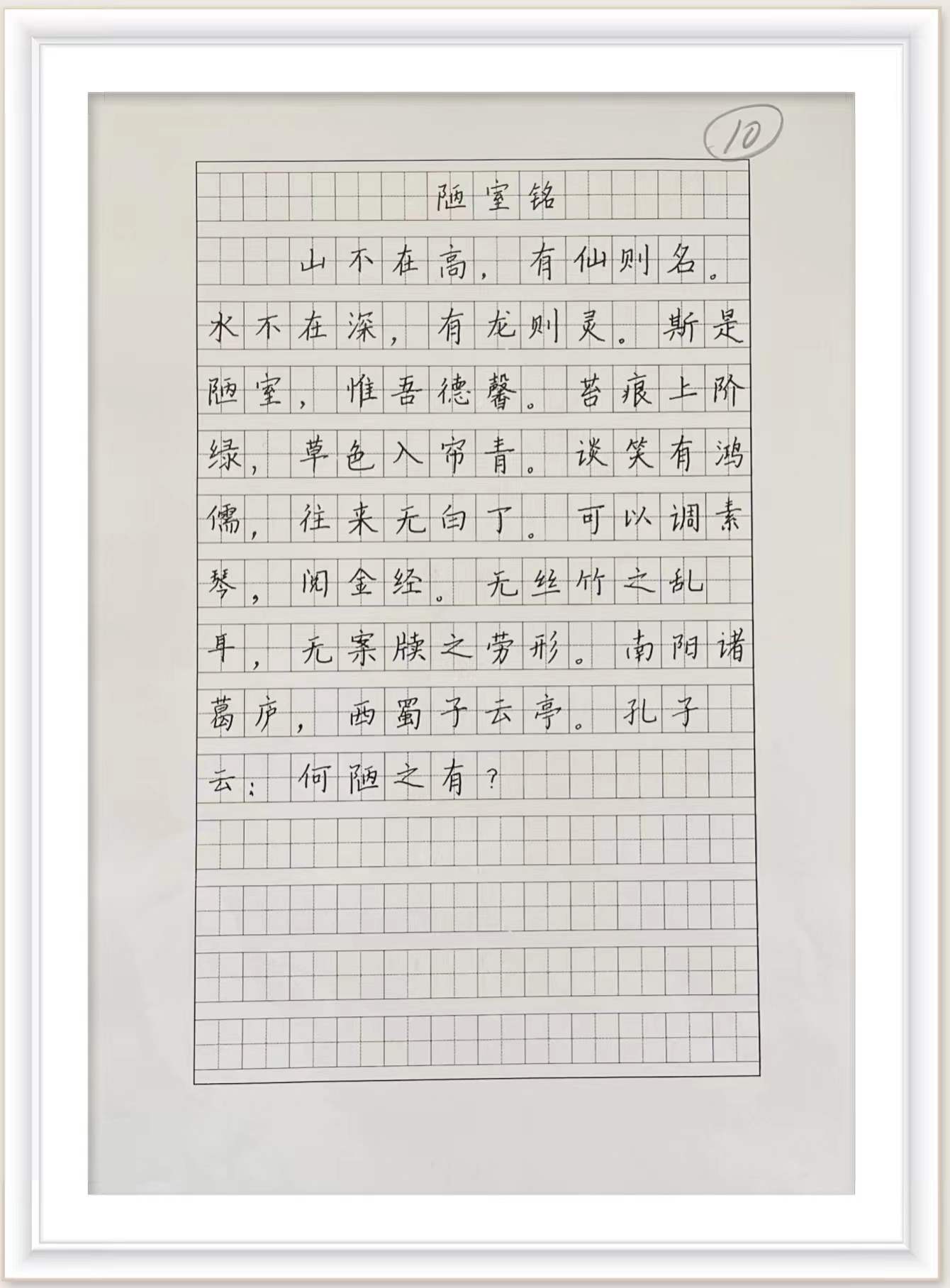 10

陋室铭

山不在高，有仙则名。水不在深，有龙则灵。斯是陋室，惟吾德馨。苔痕上阶绿，草色入帘青。谈笑有鸿儒，往来无白丁。可以调素琴，阅金经。无丝竹之乱耳，无案牍之劳形。南阳诸葛庐，西蜀子云亭。孔子云：何陋之有？